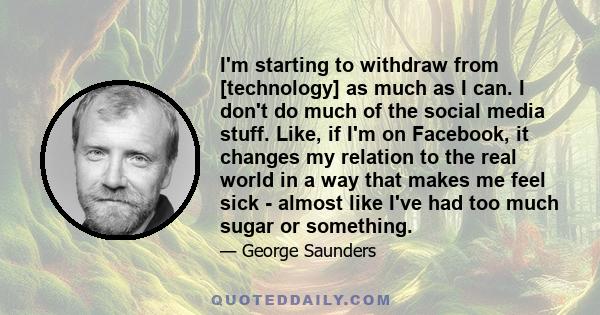 I'm starting to withdraw from [technology] as much as I can. I don't do much of the social media stuff. Like, if I'm on Facebook, it changes my relation to the real world in a way that makes me feel sick - almost like I've had too much sugar or something.

— George Saunders

QUOTEDDAILY.COM